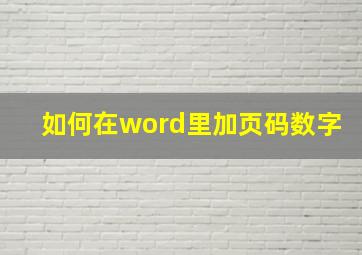 如何在word里加页码数字